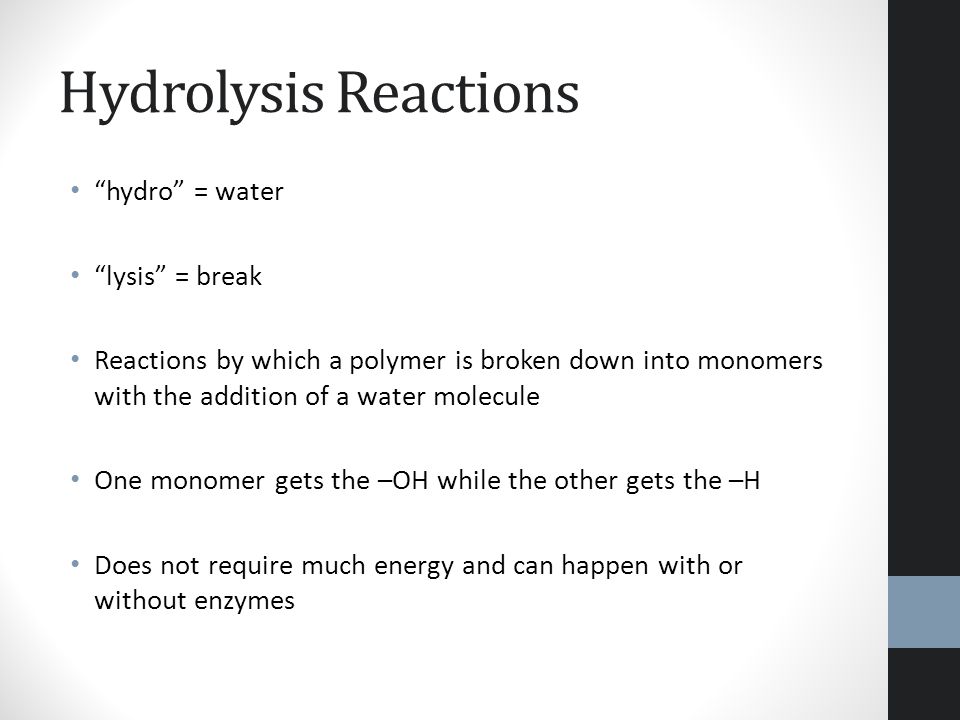 Hydrolysis Reactions

• “hydro” = water

• “lysis” = break

• Reactions by which a polymer is broken down into monomers with the addition of a water molecule

• One monomer gets the –OH while the other gets the –H

• Does not require much energy and can happen with or without enzymes